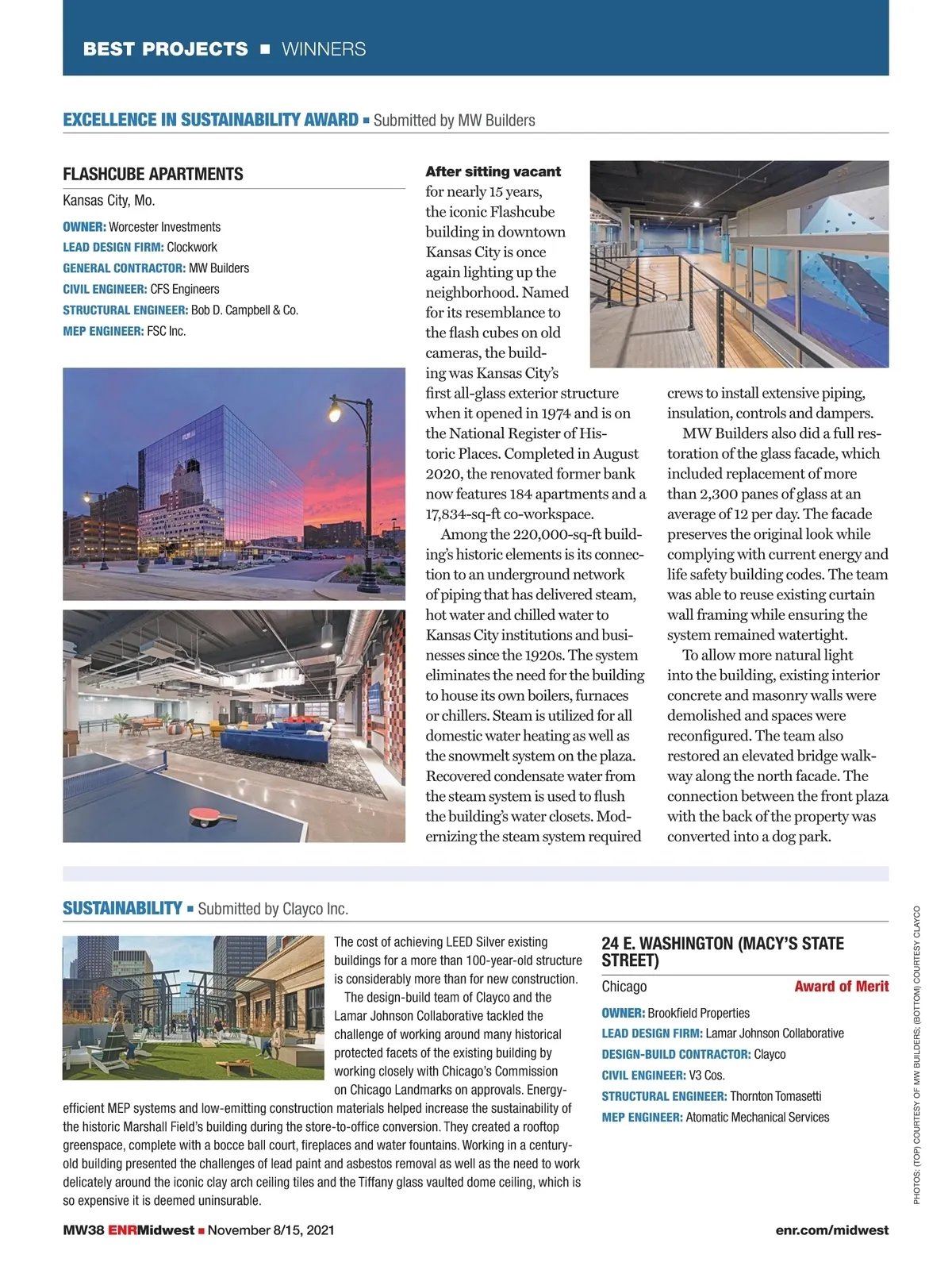 BEST PROJECTS ■ WINNERS

EXCELLENCE IN SUSTAINABILITY AWARD ■ Submitted by MW Builders

FLASHCUBE APARTMENTS

Kansas City, Mo.

OWNER: Worcester Investments
LEAD DESIGN FIRM: Clockwork
GENERAL CONTRACTOR: MW Builders
CIVIL ENGINEER: CFS Engineers
STRUCTURAL ENGINEER: Bob D. Campbell & Co.
MEP ENGINEER: FSC Inc.

After sitting vacant for nearly 15 years, the iconic Flashcube building in downtown Kansas City is once again lighting up the neighborhood. Named for its resemblance to the flash cubes on old cameras, the building was Kansas City's first all-glass exterior structure when it opened in 1974 and is on the National Register of Historic Places. Completed in August 2020, the renovated former bank now features 184 apartments and a 17,834-sq-ft co-workspace.

Among the 220,000-sq-ft building's historic elements is its connection to an underground network of piping that has delivered steam, hot water and chilled water to Kansas City institutions and businesses since the 1920s. The system eliminates the need for the building to house its own boilers, furnaces or chillers. Steam is utilized for all domestic water heating as well as the snowmelt system on the plaza. Recovered condensate water from the steam system is used to flush the building's water closets. Modernizing the steam system required crews to install extensive piping, insulation, controls and dampers.

MW Builders also did a full restoration of the glass facade, which included replacement of more than 2,300 panes of glass at an average of 12 per day. The facade preserves the original look while complying with current energy and life safety building codes. The team was able to reuse existing curtain wall framing while ensuring the system remained watertight.

To allow more natural light into the building, existing interior concrete and masonry walls were demolished and spaces were reconfigured. The team also restored an elevated bridge walkway along the north facade. The connection between the front plaza with the back of the property was converted into a dog park.

SUSTAINABILITY ■ Submitted by Clayco Inc.

The cost of achieving LEED Silver existing buildings for a more than 100-year-old structure is considerably more than for new construction.

The design-build team of Clayco and the Lamar Johnson Collaborative tackled the challenge of working around many historical protected facets of the existing building by working closely with Chicago's Commission on Chicago Landmarks on approvals. Energy-efficient MEP systems and low-emitting construction materials helped increase the sustainability of the historic Marshall Field's building during the store-to-office conversion. They created a rooftop greenspace, complete with a bocce ball court, fireplaces and water fountains. Working in a century-old building presented the challenges of lead paint and asbestos removal as well as the need to work delicately around the iconic clay arch ceiling tiles and the Tiffany glass vaulted dome ceiling, which is so expensive it is deemed uninsurable.

24 E. WASHINGTON (MACY'S STATE STREET)

Chicago Award of Merit

OWNER: Brookfield Properties
LEAD DESIGN FIRM: Lamar Johnson Collaborative
DESIGN-BUILD CONTRACTOR: Clayco
CIVIL ENGINEER: V3 Cos.
STRUCTURAL ENGINEER: Thornton Tomasetti
MEP ENGINEER: Atomatic Mechanical Services

PHOTOS: (TOP) COURTESY OF MW BUILDERS; (BOTTOM) COURTESY CLAYCO

MW38 ENRMidwest ■ November 8/15, 2021 enr.com/midwest